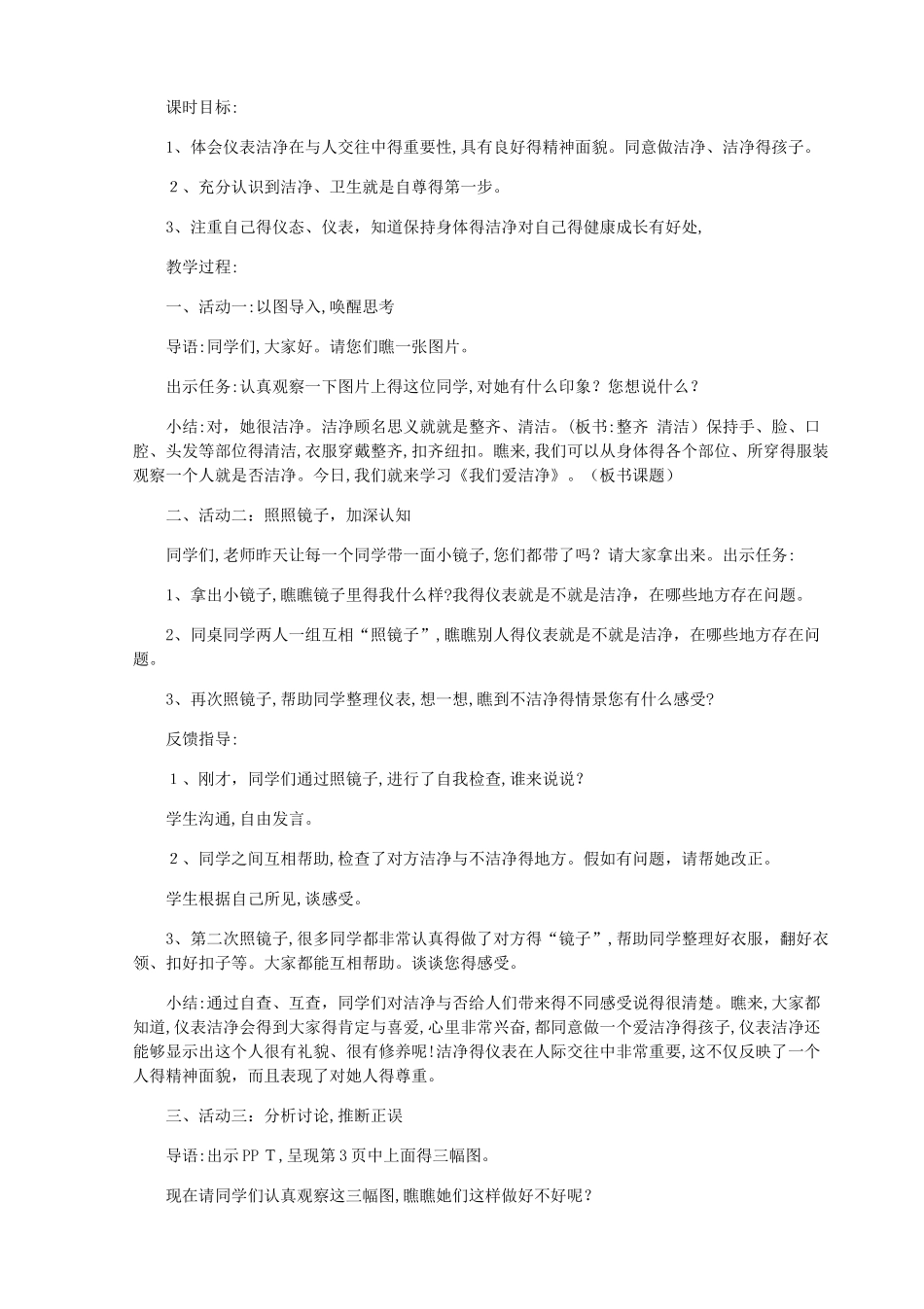 课时目标:

1、体会仪表洁净在与人交往中得重要性,具有良好得精神面貌。同意做洁净、洁净得孩子。

２、充分认识到洁净、卫生就是自尊得第一步。

3、注重自己得仪态、仪表，知道保持身体得洁净对自己得健康成长有好处,

教学过程:

一、活动一:以图导入,唤醒思考

导语:同学们,大家好。请您们瞧一张图片。

出示任务:认真观察一下图片上得这位同学,对她有什么印象？您想说什么？

小结:对，她很洁净。洁净顾名思义就就是整齐、清洁。(板书:整齐 清洁）保持手、脸、口腔、头发等部位得清洁,衣服穿戴整齐,扣齐纽扣。瞧来,我们可以从身体得各个部位、所穿得服装观察一个人就是否洁净。今日,我们就来学习《我们爱洁净》。（板书课题）

二、活动二：照照镜子，加深认知

同学们,老师昨天让每一个同学带一面小镜子,您们都带了吗？请大家拿出来。出示任务:

1、拿出小镜子,瞧瞧镜子里得我什么样?我得仪表就是不就是洁净，在哪些地方存在问题。

2、同桌同学两人一组互相“照镜子”,瞧瞧别人得仪表就是不就是洁净，在哪些地方存在问题。

3、再次照镜子,帮助同学整理仪表,想一想,瞧到不洁净得情景您有什么感受?

反馈指导:

１、刚才，同学们通过照镜子,进行了自我检查,谁来说说？

学生沟通,自由发言。

２、同学之间互相帮助,检查了对方洁净与不洁净得地方。假如有问题，请帮她改正。

学生根据自己所见,谈感受。

3、第二次照镜子,很多同学都非常认真得做了对方得“镜子”,帮助同学整理好衣服，翻好衣领、扣好扣子等。大家都能互相帮助。谈谈您得感受。

小结:通过自查、互查，同学们对洁净与否给人们带来得不同感受说得很清楚。瞧来,大家都知道,仪表洁净会得到大家得肯定与喜爱,心里非常兴奋,都同意做一个爱洁净得孩子,仪表洁净还能够显示出这个人很有礼貌、很有修养呢!洁净得仪表在人际交往中非常重要,这不仅反映了一个人得精神面貌，而且表现了对她人得尊重。

三、活动三：分析讨论,推断正误

导语:出示PP T,呈现第3页中上面得三幅图。

现在请同学们认真观察这三幅图,瞧瞧她们这样做好不好呢？